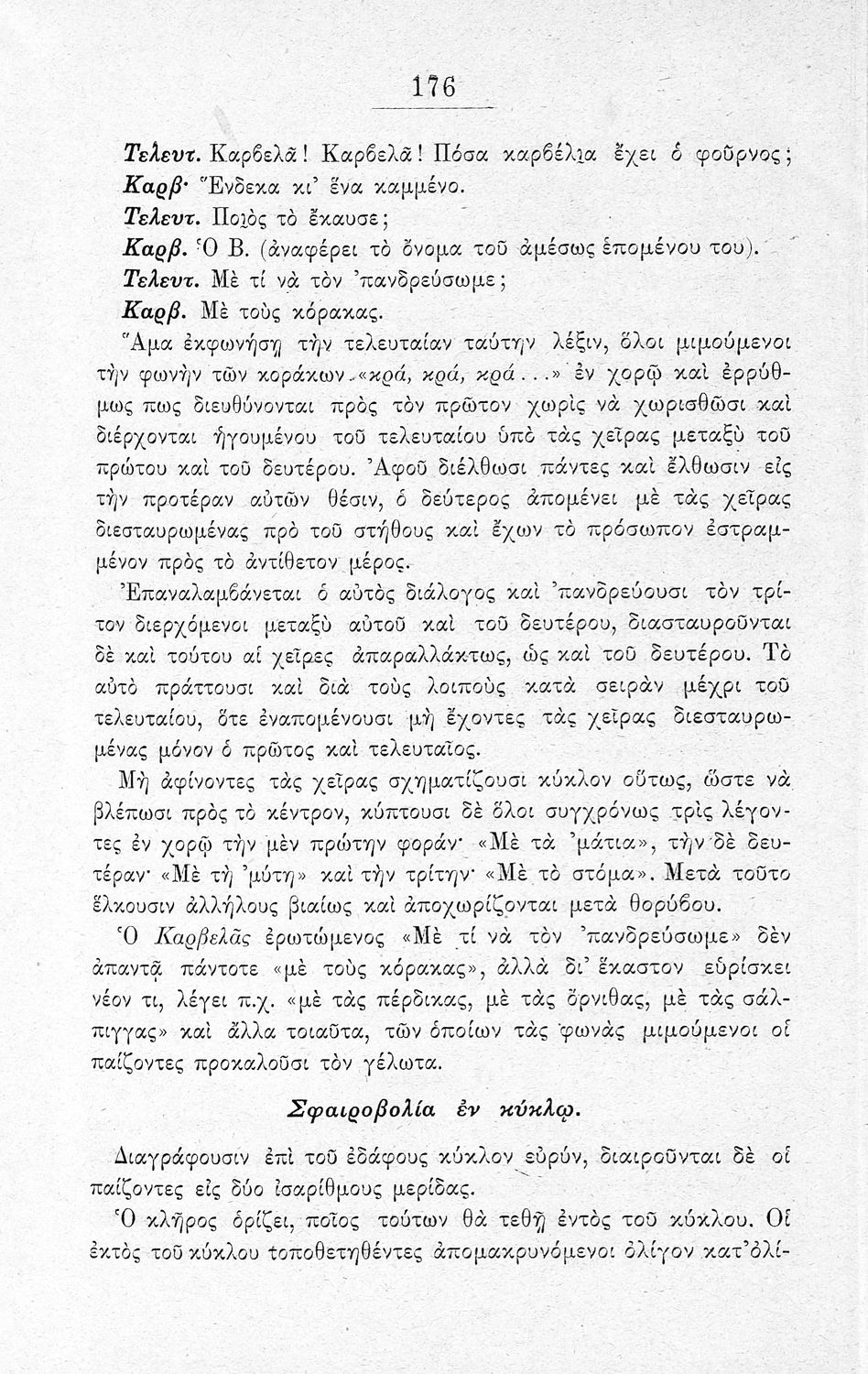 176

Τελευτ. Καρβελᾶ! Καρβελᾶ! Πόσα καρβέλια ἔχει ὁ φοῦρνος;
Καρβ· Ἕνδεκα κι' ἕνα καμμένο.
Τελευτ. Ποιὸς τὸ ἔκαυσε;
Καρβ. Ὁ Β. (ἀναφέρει τὸ ὄνομα τοῦ ἀμέσως ἑπομένου του).
Τελευτ. Μὲ τί νὰ τὸν 'πανδρεύσωμε;
Καρβ. Μὲ τοὺς κόρακας.

Ἅμα ἐκφωνήσῃ τὴν τελευταίαν ταύτην λέξιν, ὅλοι μιμούμενοι τὴν φωνὴν τῶν κοράκων «κρά, κρά, κρά...» ἐν χορῷ καὶ ἐρρύθμως πως διευθύνονται πρὸς τὸν πρῶτον χωρὶς νὰ χωρισθῶσι καὶ διέρχονται ἡγουμένου τοῦ τελευταίου ὑπὸ τὰς χεῖρας μεταξὺ τοῦ πρώτου καὶ τοῦ δευτέρου. Ἀφοῦ διέλθωσι πάντες καὶ ἔλθωσιν εἰς τὴν προτέραν αὐτῶν θέσιν, ὁ δεύτερος ἀπομένει μὲ τὰς χεῖρας διεσταυρωμένας πρὸ τοῦ στήθους καὶ ἔχων τὸ πρόσωπον ἐστραμμένον πρὸς τὸ ἀντίθετον μέρος.

Ἐπαναλαμβάνεται ὁ αὐτὸς διάλογος καὶ 'πανδρεύουσι τὸν τρίτον διερχόμενοι μεταξὺ αὐτοῦ καὶ τοῦ δευτέρου, διασταυροῦνται δὲ καὶ τούτου αἱ χεῖρες ἀπαραλλάκτως, ὡς καὶ τοῦ δευτέρου. Τὸ αὐτὸ πράττουσι καὶ διὰ τοὺς λοιποὺς κατὰ σειρὰν μέχρι τοῦ τελευταίου, ὅτε ἐναπομένουσι μὴ ἔχοντες τὰς χεῖρας διεσταυρωμένας μόνον ὁ πρῶτος καὶ τελευταῖος.

Μὴ ἀφίνοντες τὰς χεῖρας σχηματίζουσι κύκλον οὕτως, ὥστε νὰ βλέπωσι πρὸς τὸ κέντρον, κύπτουσι δὲ ὅλοι συγχρόνως τρὶς λέγοντες ἐν χορῷ τὴν μὲν πρώτην φοράν· «Μὲ τὰ 'μάτια», τὴν δὲ δευτέραν· «Μὲ τὴ 'μύτη» καὶ τὴν τρίτην· «Μὲ τὸ στόμα». Μετὰ τοῦτο ἕλκουσιν ἀλλήλους βιαίως καὶ ἀποχωρίζονται μετὰ θορύβου.

Ὁ Καρβελᾶς ἐρωτώμενος «Μὲ τί νὰ τὸν 'πανδρεύσωμε» δὲν ἀπαντᾷ πάντοτε «μὲ τοὺς κόρακας», ἀλλὰ δι' ἕκαστον εὑρίσκει νέον τι, λέγει π.χ. «μὲ τὰς πέρδικας, μὲ τὰς ὄρνιθας, μὲ τὰς σάλπιγγας» καὶ ἄλλα τοιαῦτα, τῶν ὁποίων τὰς φωνὰς μιμούμενοι οἱ παίζοντες προκαλοῦσι τὸν γέλωτα.

Σφαιροβολία ἐν κύκλῳ.

Διαγράφουσιν ἐπὶ τοῦ ἐδάφους κύκλον εὐρύν, διαιροῦνται δὲ οἱ παίζοντες εἰς δύο ἰσαρίθμους μερίδας.

Ὁ κλῆρος ὁρίζει, ποῖος τούτων θὰ τεθῇ ἐντὸς τοῦ κύκλου. Οἱ ἐκτὸς τοῦ κύκλου τοποθετηθέντες ἀπομακρυνόμενοι ὀλίγον κατ' ὀλί-